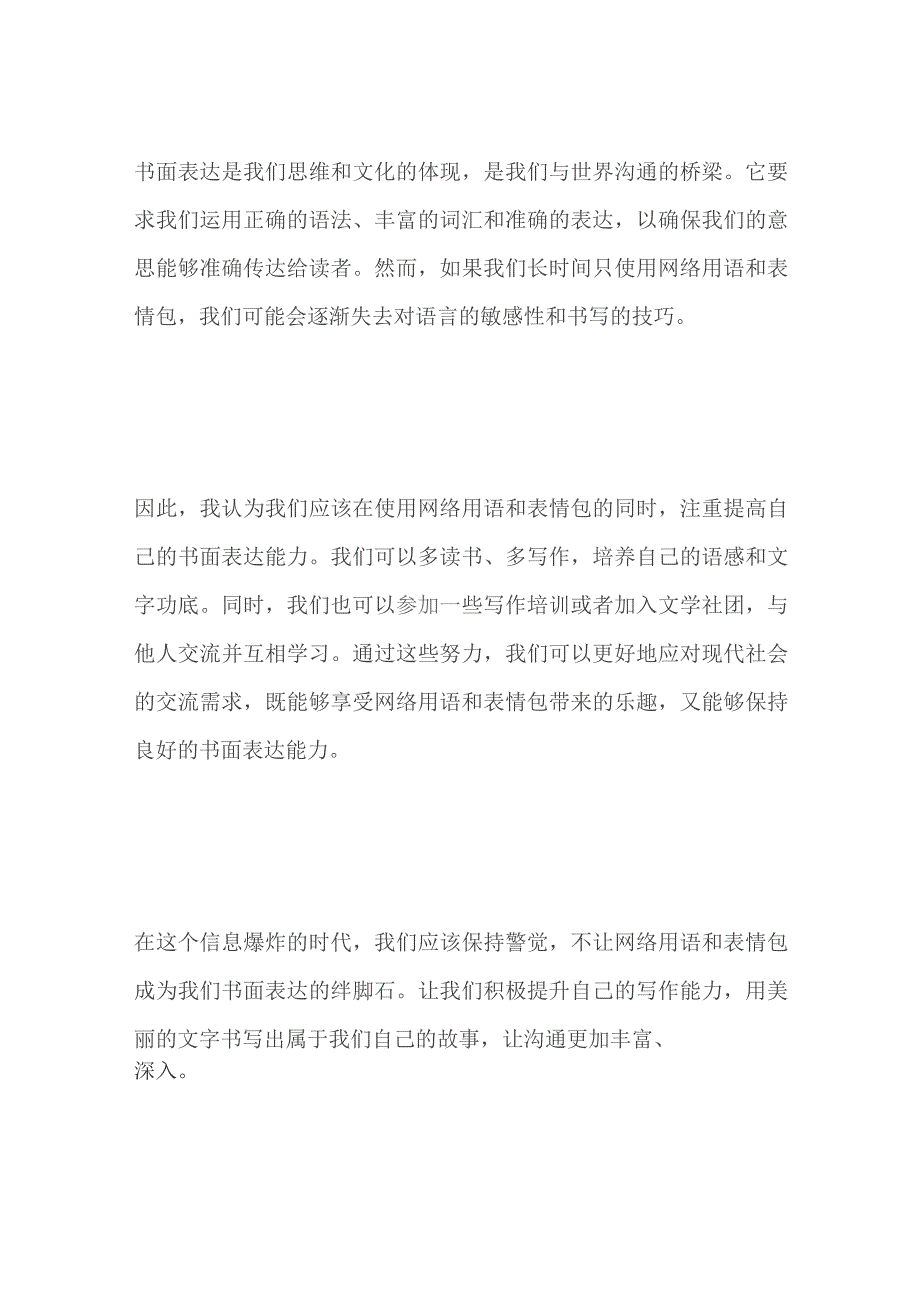 书面表达是我们思维和文化的体现，是我们与世界沟通的桥梁。它要求我们运用正确的语法、丰富的词汇和准确的表达，以确保我们的意思能够准确传达给读者。然而，如果我们长时间只使用网络用语和表情包，我们可能会逐渐失去对语言的敏感性和书写的技巧。

因此，我认为我们应该在使用网络用语和表情包的同时，注重提高自己的书面表达能力。我们可以多读书、多写作，培养自己的语感和文字功底。同时，我们也可以参加一些写作培训或者加入文学社团，与他人交流并互相学习。通过这些努力，我们可以更好地应对现代社会的交流需求，既能够享受网络用语和表情包带来的乐趣，又能够保持良好的书面表达能力。

在这个信息爆炸的时代，我们应该保持警觉，不让网络用语和表情包成为我们书面表达的绊脚石。让我们积极提升自己的写作能力，用美丽的文字书写出属于我们自己的故事，让沟通更加丰富、深入。